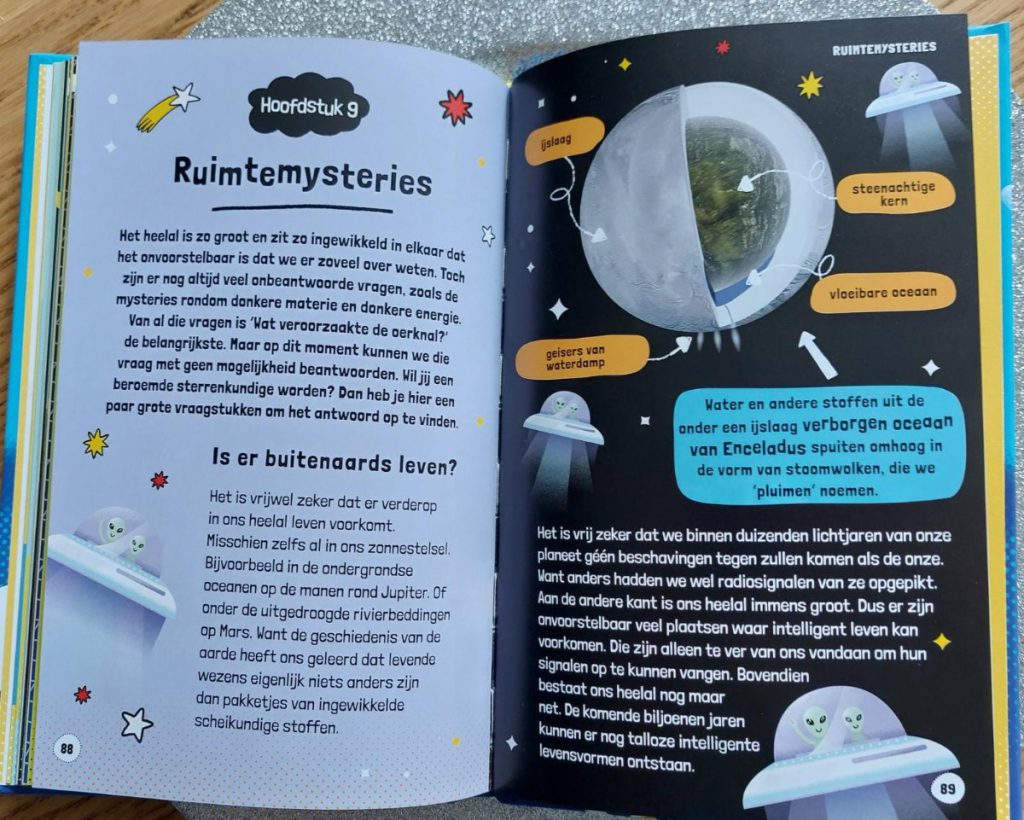 Hoofdstuk 9

Ruimtemysteries

Het heelal is zo groot en zit zo ingewikkeld in elkaar dat het onvoorstelbaar is dat we er zoveel over weten. Toch zijn er nog altijd veel onbeantwoorde vragen, zoals de mysteries rondom donkere materie en donkere energie. Van al die vragen is 'Wat veroorzaakte de oerknal?' de belangrijkste. Maar op dit moment kunnen we die vraag met geen mogelijkheid beantwoorden. Wil jij een beroemde sterrenkundige worden? Dan heb je hier een paar grote vraagstukken om het antwoord op te vinden.

Is er buitenaards leven?

Het is vrijwel zeker dat er verderop in ons heelal leven voorkomt. Misschien zelfs al in ons zonnestelsel. Bijvoorbeeld in de ondergrondse oceanen op de manen rond Jupiter. Of onder de uitgedroogde rivierbeddingen op Mars. Want de geschiedenis van de aarde heeft ons geleerd dat levende wezens eigenlijk niets anders zijn dan pakketjes van ingewikkelde scheikundige stoffen.

88

RUIMTEMYSTERIES

ijslaag

steenachtige kern

vloeibare oceaan

geisers van waterdamp

Water en andere stoffen uit de onder een ijslaag verborgen oceaan van Enceladus spuiten omhoog in de vorm van stoomwolken, die we 'pluimen' noemen.

Het is vrij zeker dat we binnen duizenden lichtjaren van onze planeet géén beschavingen tegen zullen komen als de onze. Want anders hadden we wel radiosignalen van ze opgepikt. Aan de andere kant is ons heelal immens groot. Dus er zijn onvoorstelbaar veel plaatsen waar intelligent leven kan voorkomen. Die zijn alleen te ver van ons vandaan om hun signalen op te kunnen vangen. Bovendien bestaat ons heelal nog maar net. De komende biljoenen jaren kunnen er nog talloze intelligente levensvormen ontstaan.

89